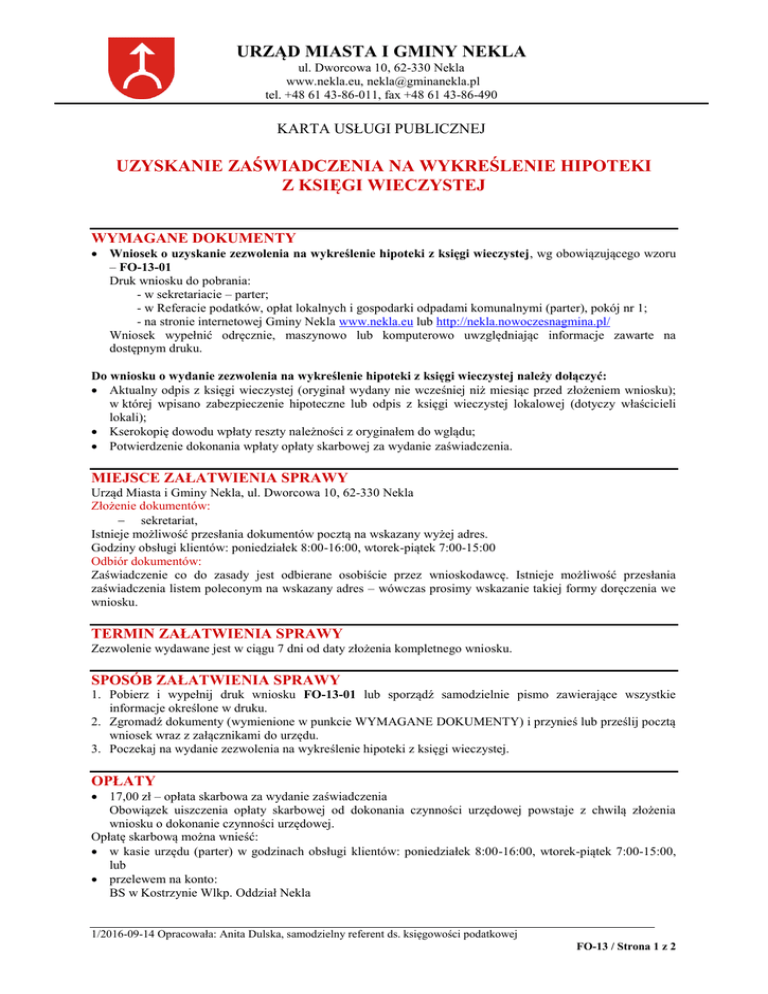 URZĄD MIASTA I GMINY NEKLA
ul. Dworcowa 10, 62-330 Nekla
www.nekla.eu, nekla@gminanekla.pl
tel. +48 61 43-86-011, fax +48 61 43-86-490

KARTA USŁUGI PUBLICZNEJ

UZYSKANIE ZAŚWIADCZENIA NA WYKREŚLENIE HIPOTEKI Z KSIĘGI WIECZYSTEJ

WYMAGANE DOKUMENTY
• Wniosek o uzyskanie zezwolenia na wykreślenie hipoteki z księgi wieczystej, wg obowiązującego wzoru – FO-13-01
Druk wniosku do pobrania:
- w sekretariacie – parter;
- w Referacie podatków, opłat lokalnych i gospodarki odpadami komunalnymi (parter), pokój nr 1;
- na stronie internetowej Gminy Nekla www.nekla.eu lub http://nekla.nowoczesnagmina.pl/
Wniosek wypełnić odręcznie, maszynowo lub komputerowo uwzględniając informacje zawarte na dostępnym druku.

Do wniosku o wydanie zezwolenia na wykreślenie hipoteki z księgi wieczystej należy dołączyć:
• Aktualny odpis z księgi wieczystej (oryginał wydany nie wcześniej niż miesiąc przed złożeniem wniosku); w której wpisano zabezpieczenie hipoteczne lub odpis z księgi wieczystej lokalowej (dotyczy właścicieli lokali);
• Kserokopię dowodu wpłaty reszty należności z oryginałem do wglądu;
• Potwierdzenie dokonania wpłaty opłaty skarbowej za wydanie zaświadczenia.

MIEJSCE ZAŁATWIENIA SPRAWY
Urząd Miasta i Gminy Nekla, ul. Dworcowa 10, 62-330 Nekla
Złożenie dokumentów:
– sekretariat,
Istnieje możliwość przesłania dokumentów pocztą na wskazany wyżej adres.
Godziny obsługi klientów: poniedziałek 8:00-16:00, wtorek-piątek 7:00-15:00
Odbiór dokumentów:
Zaświadczenie co do zasady jest odbierane osobiście przez wnioskodawcę. Istnieje możliwość przesłania zaświadczenia listem poleconym na wskazany adres – wówczas prosimy wskazanie takiej formy doręczenia we wniosku.

TERMIN ZAŁATWIENIA SPRAWY
Zezwolenie wydawane jest w ciągu 7 dni od daty złożenia kompletnego wniosku.

SPOSÓB ZAŁATWIENIA SPRAWY
1. Pobierz i wypełnij druk wniosku FO-13-01 lub sporządź samodzielnie pismo zawierające wszystkie informacje określone w druku.
2. Zgromadź dokumenty (wymienione w punkcie WYMAGANE DOKUMENTY) i przynieś lub prześlij pocztą wniosek wraz z załącznikami do urzędu.
3. Poczekaj na wydanie zezwolenia na wykreślenie hipoteki z księgi wieczystej.

OPŁATY
• 17,00 zł – opłata skarbowa za wydanie zaświadczenia
Obowiązek uiszczenia opłaty skarbowej od dokonania czynności urzędowej powstaje z chwilą złożenia wniosku o dokonanie czynności urzędowej.
Opłatę skarbową można wnieść:
• w kasie urzędu (parter) w godzinach obsługi klientów: poniedziałek 8:00-16:00, wtorek-piątek 7:00-15:00, lub
• przelewem na konto:
BS w Kostrzynie Wlkp. Oddział Nekla

1/2016-09-14 Opracowała: Anita Dulska, samodzielny referent ds. księgowości podatkowej
FO-13 / Strona 1 z 2